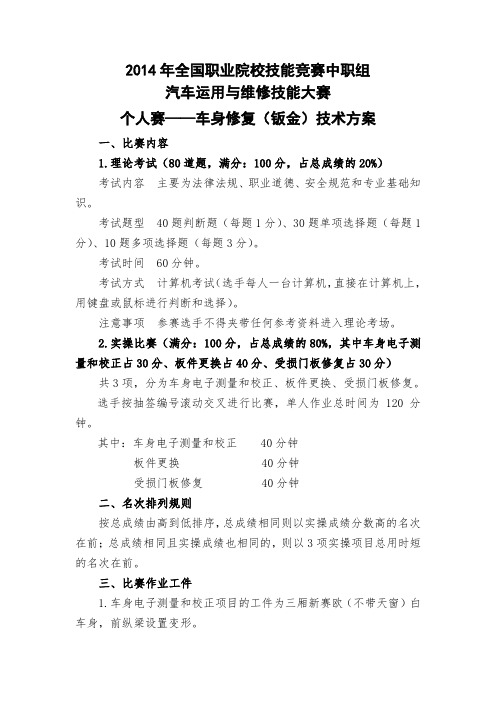 2014 年全国职业院校技能竞赛中职组
汽车运用与维修技能大赛
个人赛——车身修复（钣金）技术方案

一、比赛内容

1. 理论考试（80 道题，满分：100 分，占总成绩的 20%）

考试内容　主要为法律法规、职业道德、安全规范和专业基础知识。

考试题型　40 题判断题（每题 1 分）、30 题单项选择题（每题 1 分）、10 题多项选择题（每题 3 分）。

考试时间　60 分钟。

考试方式　计算机考试（选手每人一台计算机，直接在计算机上，用键盘或鼠标进行判断和选择）。

注意事项　参赛选手不得夹带任何参考资料进入理论考场。

2. 实操比赛（满分：100 分，占总成绩的 80%，其中车身电子测量和校正占 30 分、板件更换占 40 分、受损门板修复占 30 分）

共 3 项，分为车身电子测量和校正、板件更换、受损门板修复。

选手按抽签编号滚动交叉进行比赛，单人作业总时间为 120 分钟。

其中：车身电子测量和校正　40 分钟
板件更换　40 分钟
受损门板修复　40 分钟

二、名次排列规则

按总成绩由高到低排序，总成绩相同则以实操成绩分数高的名次在前；总成绩相同且实操成绩也相同的，则以 3 项实操项目总用时短的名次在前。

三、比赛作业工件

1. 车身电子测量和校正项目的工件为三厢新赛欧（不带天窗）白车身，前纵梁设置变形。